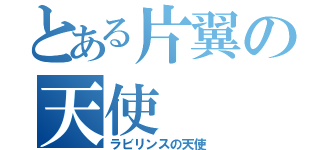 とある片翼の天使

ラビリンスの天使